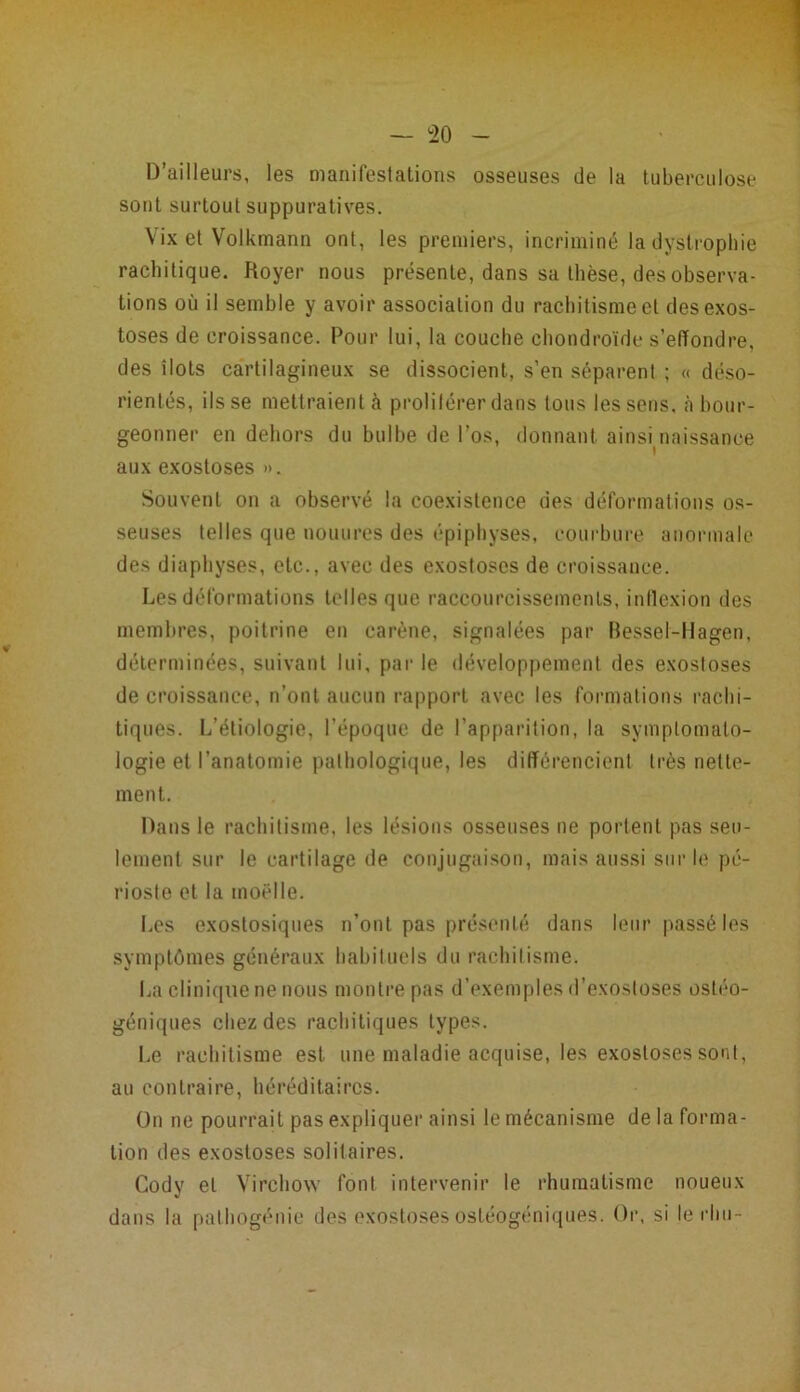 — 20 —

D'ailleurs, les manifestations osseuses de la tuberculose sont surtout suppuratives.

Vix et Volkmann ont, les premiers, incriminé la dystrophie rachitique. Royer nous présente, dans sa thèse, des observations où il semble y avoir association du rachitisme et des exostoses de croissance. Pour lui, la couche chondroïde s'effondre, des îlots cartilagineux se dissocient, s'en séparent ; « désorientés, ils se mettraient à proliférer dans tous les sens, à bourgeonner en dehors du bulbe de l'os, donnant ainsi naissance aux exostoses ».

Souvent on a observé la coexistence des déformations osseuses telles que nouures des épiphyses, courbure anormale des diaphyses, etc., avec des exostoses de croissance.

Les déformations telles que raccourcissements, inflexion des membres, poitrine en carène, signalées par Bessel-Hagen, déterminées, suivant lui, par le développement des exostoses de croissance, n'ont aucun rapport avec les formations rachitiques. L'étiologie, l'époque de l'apparition, la symptomatologie et l'anatomie pathologique, les différencient très nettement.

Dans le rachitisme, les lésions osseuses ne portent pas seulement sur le cartilage de conjugaison, mais aussi sur le périoste et la moëlle.

Les exostosiques n'ont pas présenté dans leur passé les symptômes généraux habituels du rachitisme.

La clinique ne nous montre pas d'exemples d'exostoses ostéogéniques chez des rachitiques types.

Le rachitisme est une maladie acquise, les exostoses sont, au contraire, héréditaires.

On ne pourrait pas expliquer ainsi le mécanisme de la formation des exostoses solitaires.

Cody et Virchow font intervenir le rhumatisme noueux dans la pathogénie des exostoses ostéogéniques. Or, si le rhu-